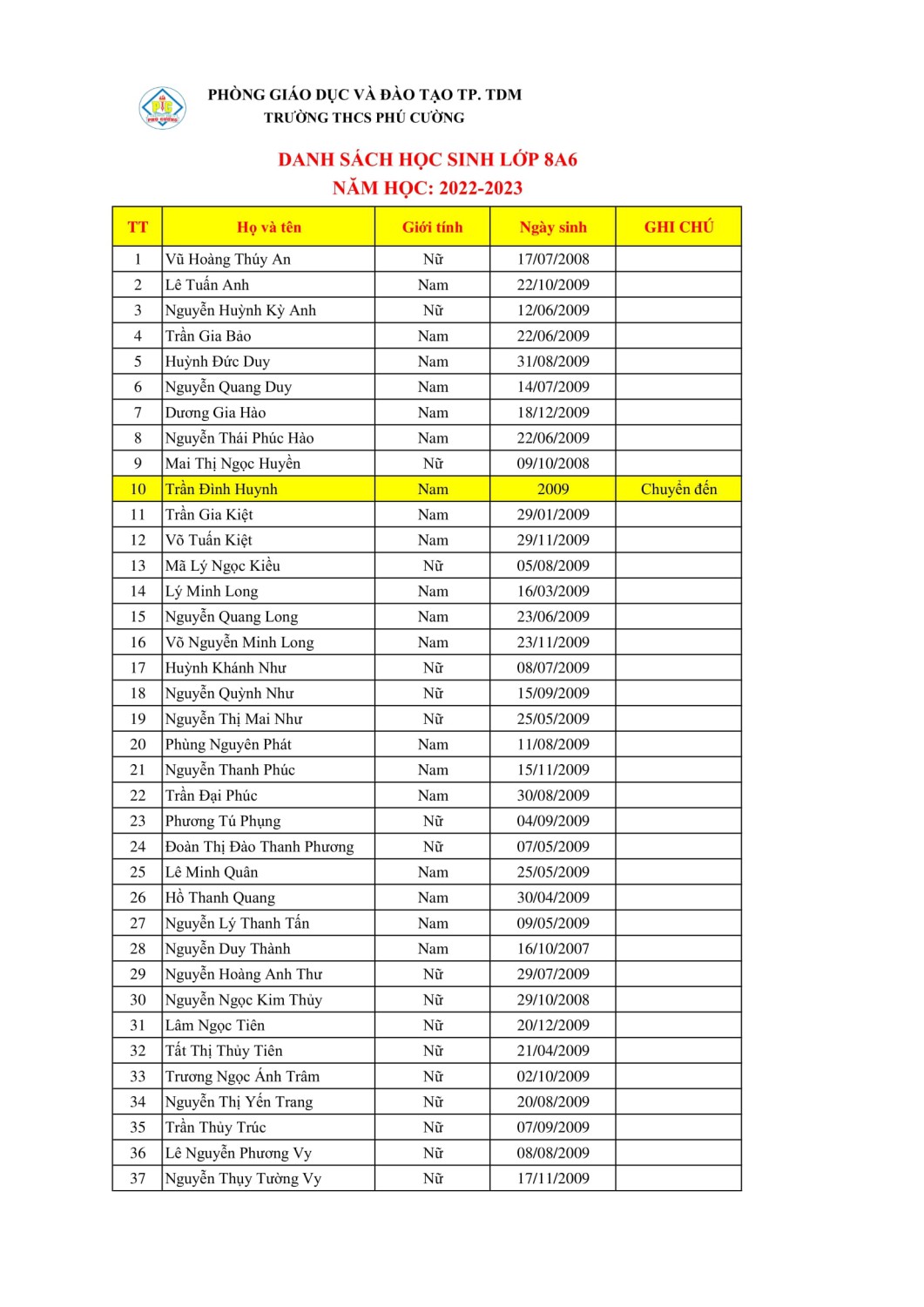 PHÒNG GIÁO DỤC VÀ ĐÀO TẠO TP. TDM
TRƯỜNG THCS PHÚ CƯỜNG

DANH SÁCH HỌC SINH LỚP 8A6
NĂM HỌC: 2022-2023

| TT | Họ và tên | Giới tính | Ngày sinh | GHI CHÚ |
|---|---|---|---|---|
| 1 | Vũ Hoàng Thúy An | Nữ | 17/07/2008 | |
| 2 | Lê Tuấn Anh | Nam | 22/10/2009 | |
| 3 | Nguyễn Huỳnh Kỳ Anh | Nữ | 12/06/2009 | |
| 4 | Trần Gia Bảo | Nam | 22/06/2009 | |
| 5 | Huỳnh Đức Duy | Nam | 31/08/2009 | |
| 6 | Nguyễn Quang Duy | Nam | 14/07/2009 | |
| 7 | Dương Gia Hào | Nam | 18/12/2009 | |
| 8 | Nguyễn Thái Phúc Hào | Nam | 22/06/2009 | |
| 9 | Mai Thị Ngọc Huyền | Nữ | 09/10/2008 | |
| 10 | Trần Đình Huynh | Nam | 2009 | Chuyển đến |
| 11 | Trần Gia Kiệt | Nam | 29/01/2009 | |
| 12 | Võ Tuấn Kiệt | Nam | 29/11/2009 | |
| 13 | Mã Lý Ngọc Kiều | Nữ | 05/08/2009 | |
| 14 | Lý Minh Long | Nam | 16/03/2009 | |
| 15 | Nguyễn Quang Long | Nam | 23/06/2009 | |
| 16 | Võ Nguyễn Minh Long | Nam | 23/11/2009 | |
| 17 | Huỳnh Khánh Như | Nữ | 08/07/2009 | |
| 18 | Nguyễn Quỳnh Như | Nữ | 15/09/2009 | |
| 19 | Nguyễn Thị Mai Như | Nữ | 25/05/2009 | |
| 20 | Phùng Nguyên Phát | Nam | 11/08/2009 | |
| 21 | Nguyễn Thanh Phúc | Nam | 15/11/2009 | |
| 22 | Trần Đại Phúc | Nam | 30/08/2009 | |
| 23 | Phương Tú Phụng | Nữ | 04/09/2009 | |
| 24 | Đoàn Thị Đào Thanh Phương | Nữ | 07/05/2009 | |
| 25 | Lê Minh Quân | Nam | 25/05/2009 | |
| 26 | Hồ Thanh Quang | Nam | 30/04/2009 | |
| 27 | Nguyễn Lý Thanh Tấn | Nam | 09/05/2009 | |
| 28 | Nguyễn Duy Thành | Nam | 16/10/2007 | |
| 29 | Nguyễn Hoàng Anh Thư | Nữ | 29/07/2009 | |
| 30 | Nguyễn Ngọc Kim Thủy | Nữ | 29/10/2008 | |
| 31 | Lâm Ngọc Tiên | Nữ | 20/12/2009 | |
| 32 | Tất Thị Thủy Tiên | Nữ | 21/04/2009 | |
| 33 | Trương Ngọc Ánh Trâm | Nữ | 02/10/2009 | |
| 34 | Nguyễn Thị Yến Trang | Nữ | 20/08/2009 | |
| 35 | Trần Thủy Trúc | Nữ | 07/09/2009 | |
| 36 | Lê Nguyễn Phương Vy | Nữ | 08/08/2009 | |
| 37 | Nguyễn Thụy Tường Vy | Nữ | 17/11/2009 | |